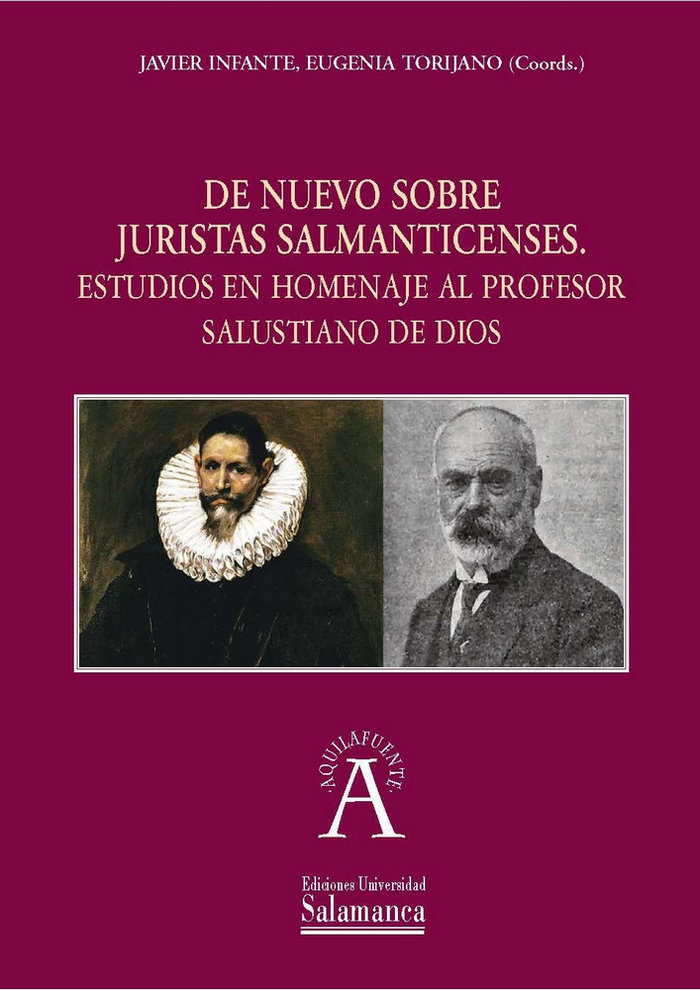 JAVIER INFANTE, EUGENIA TORIJANO (Coords.)

DE NUEVO SOBRE JURISTAS SALMANTICENSES.
ESTUDIOS EN HOMENAJE AL PROFESOR SALUSTIANO DE DIOS

·AQUILAFUENTE·
A

Ediciones Universidad
Salamanca